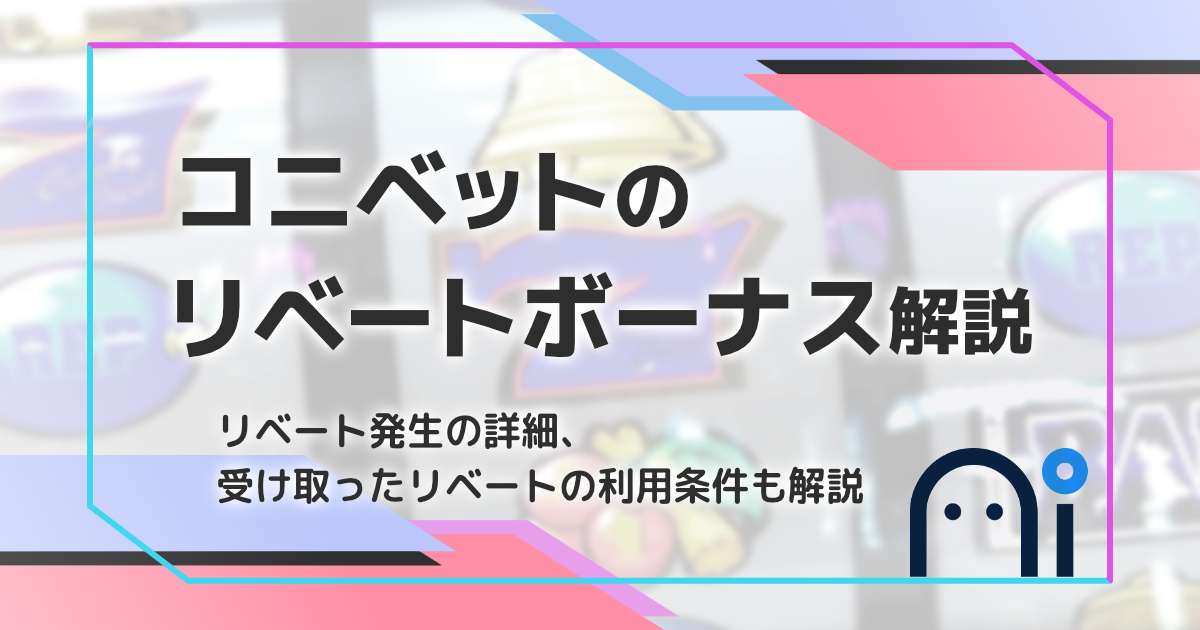 コニベットの
リベートボーナス解説

リベート発生の詳細、
受け取ったリベートの利用条件も解説